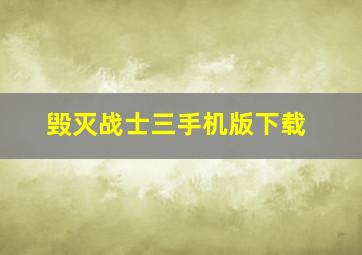 毁灭战士三手机版下载